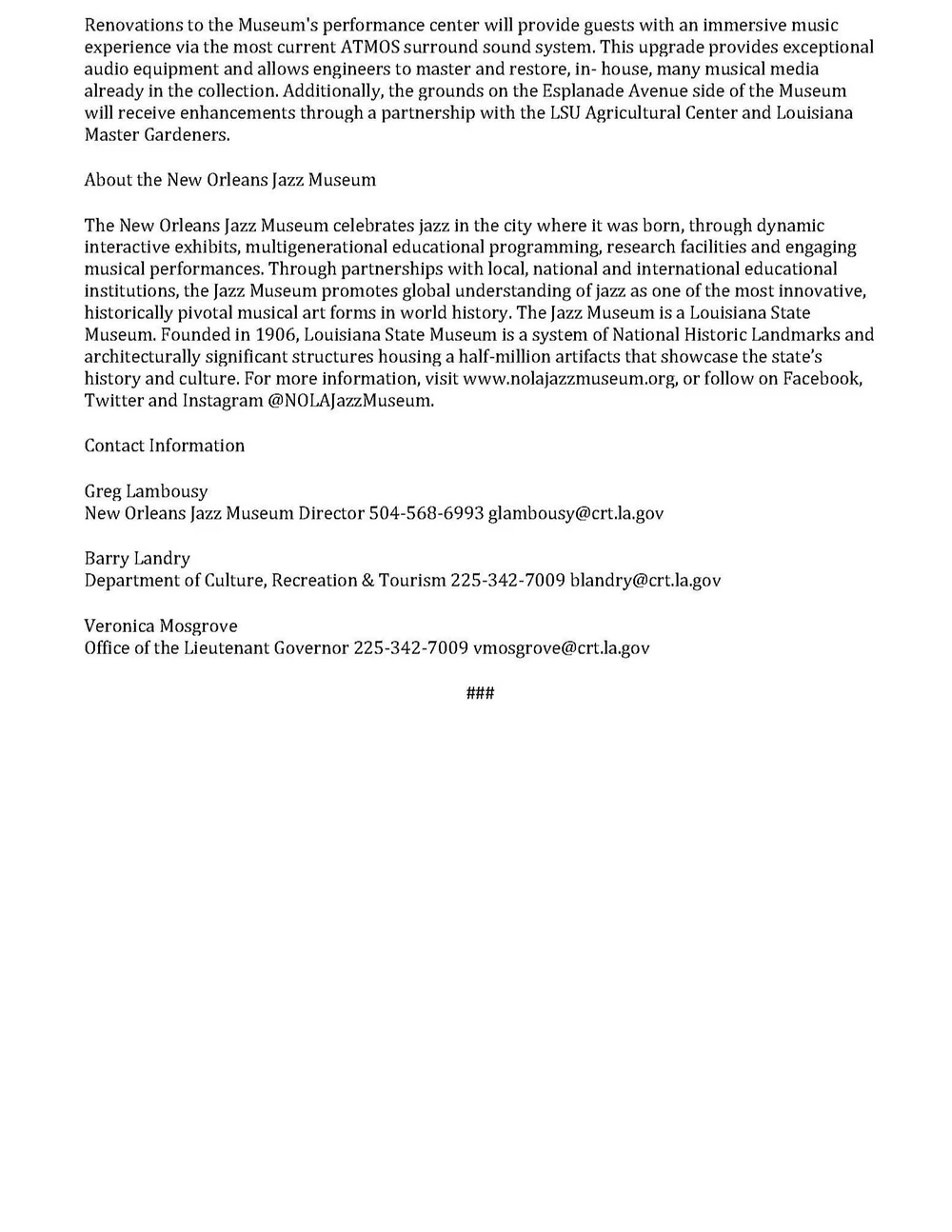 Renovations to the Museum's performance center will provide guests with an immersive music experience via the most current ATMOS surround sound system. This upgrade provides exceptional audio equipment and allows engineers to master and restore, in- house, many musical media already in the collection. Additionally, the grounds on the Esplanade Avenue side of the Museum will receive enhancements through a partnership with the LSU Agricultural Center and Louisiana Master Gardeners.

About the New Orleans Jazz Museum

The New Orleans Jazz Museum celebrates jazz in the city where it was born, through dynamic interactive exhibits, multigenerational educational programming, research facilities and engaging musical performances. Through partnerships with local, national and international educational institutions, the Jazz Museum promotes global understanding of jazz as one of the most innovative, historically pivotal musical art forms in world history. The Jazz Museum is a Louisiana State Museum. Founded in 1906, Louisiana State Museum is a system of National Historic Landmarks and architecturally significant structures housing a half-million artifacts that showcase the state's history and culture. For more information, visit www.nolajazzmuseum.org, or follow on Facebook, Twitter and Instagram @NOLAJazzMuseum.

Contact Information

Greg Lambousy
New Orleans Jazz Museum Director 504-568-6993 glambousy@crt.la.gov

Barry Landry
Department of Culture, Recreation & Tourism 225-342-7009 blandry@crt.la.gov

Veronica Mosgrove
Office of the Lieutenant Governor 225-342-7009 vmosgrove@crt.la.gov

###